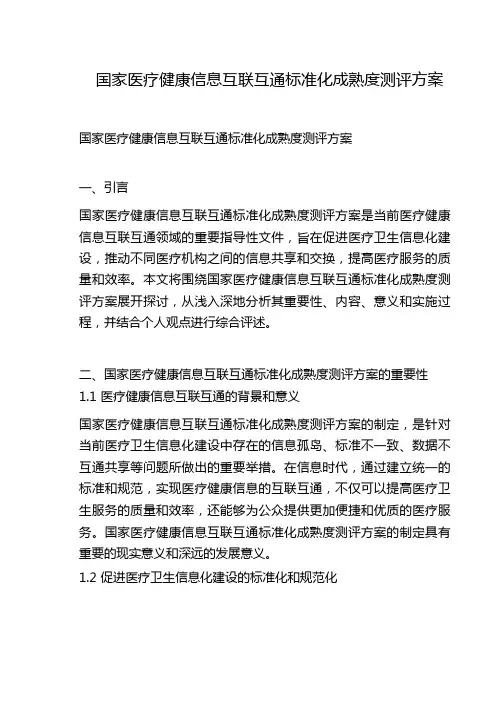 国家医疗健康信息互联互通标准化成熟度测评方案

国家医疗健康信息互联互通标准化成熟度测评方案

一、引言

国家医疗健康信息互联互通标准化成熟度测评方案是当前医疗健康信息互联互通领域的重要指导性文件，旨在促进医疗卫生信息化建设，推动不同医疗机构之间的信息共享和交换，提高医疗服务的质量和效率。本文将围绕国家医疗健康信息互联互通标准化成熟度测评方案展开探讨，从浅入深地分析其重要性、内容、意义和实施过程，并结合个人观点进行综合评述。

二、国家医疗健康信息互联互通标准化成熟度测评方案的重要性
1.1 医疗健康信息互联互通的背景和意义

国家医疗健康信息互联互通标准化成熟度测评方案的制定，是针对当前医疗卫生信息化建设中存在的信息孤岛、标准不一致、数据不互通共享等问题所做出的重要举措。在信息时代，通过建立统一的标准和规范，实现医疗健康信息的互联互通，不仅可以提高医疗卫生服务的质量和效率，还能够为公众提供更加便捷和优质的医疗服务。国家医疗健康信息互联互通标准化成熟度测评方案的制定具有重要的现实意义和深远的发展意义。
1.2 促进医疗卫生信息化建设的标准化和规范化